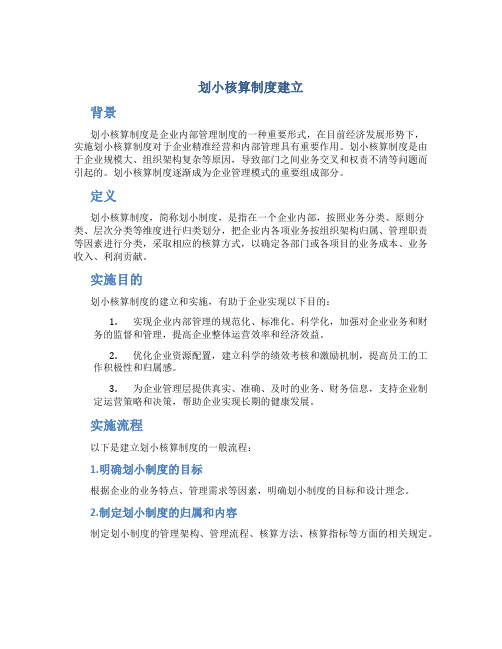 划小核算制度建立

背景

划小核算制度是企业内部管理制度的一种重要形式，在目前经济发展形势下，实施划小核算制度对于企业精准经营和内部管理具有重要作用。划小核算制度是由于企业规模大、组织架构复杂等原因，导致部门之间业务交叉和权责不清等问题而引起的。划小核算制度逐渐成为企业管理模式的重要组成部分。

定义

划小核算制度，简称划小制度，是指在一个企业内部，按照业务分类、原则分类、层次分类等维度进行归类划分，把企业内各项业务按组织架构归属、管理职责等因素进行分类，采取相应的核算方式，以确定各部门或各项目的业务成本、业务收入、利润贡献。

实施目的

划小核算制度的建立和实施，有助于企业实现以下目的：

1. 实现企业内部管理的规范化、标准化、科学化，加强对企业业务和财务的监督和管理，提高企业整体运营效率和经济效益。

2. 优化企业资源配置，建立科学的绩效考核和激励机制，提高员工的工作积极性和归属感。

3. 为企业管理层提供真实、准确、及时的业务、财务信息，支持企业制定运营策略和决策，帮助企业实现长期的健康发展。

实施流程

以下是建立划小核算制度的一般流程：

1.明确划小制度的目标

根据企业的业务特点、管理需求等因素，明确划小制度的目标和设计理念。

2.制定划小制度的归属和内容

制定划小制度的管理架构、管理流程、核算方法、核算指标等方面的相关规定。